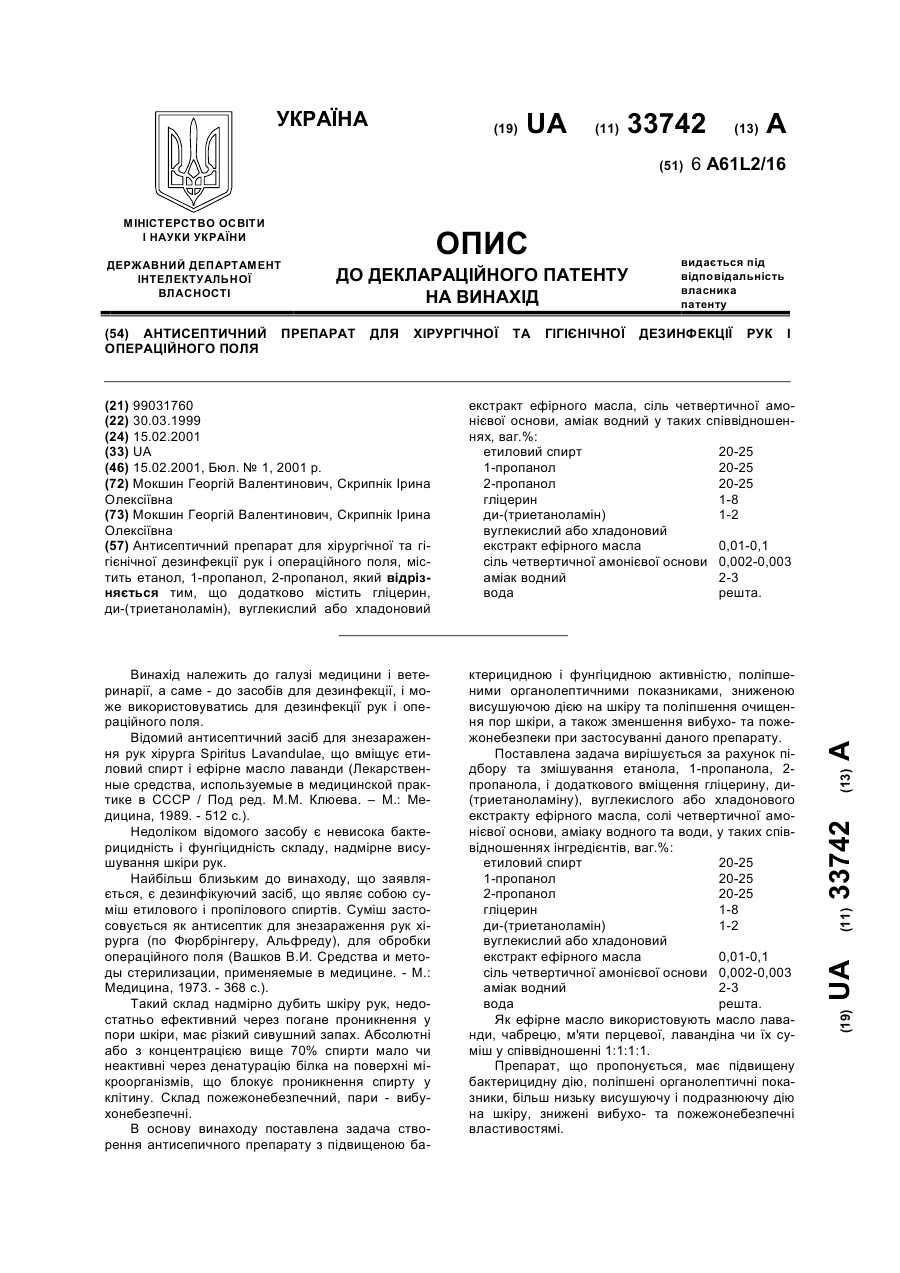 УКРАЇНА

(19) UA (11) 33742 (13) A

(51) 6 A61L2/16

МІНІСТЕРСТВО ОСВІТИ І НАУКИ УКРАЇНИ

ДЕРЖАВНИЙ ДЕПАРТАМЕНТ ІНТЕЛЕКТУАЛЬНОЇ ВЛАСНОСТІ

ОПИС
ДО ДЕКЛАРАЦІЙНОГО ПАТЕНТУ НА ВИНАХІД

видається під відповідальність власника патенту

(54) АНТИСЕПТИЧНИЙ ПРЕПАРАТ ДЛЯ ХІРУРГІЧНОЇ ТА ГІГІЄНІЧНОЇ ДЕЗИНФЕКЦІЇ РУК І ОПЕРАЦІЙНОГО ПОЛЯ

(21) 99031760
(22) 30.03.1999
(24) 15.02.2001
(33) UA
(46) 15.02.2001, Бюл. № 1, 2001 р.
(72) Мокшин Георгій Валентинович, Скрипнік Ірина Олексіївна
(73) Мокшин Георгій Валентинович, Скрипнік Ірина Олексіївна
(57) Антисептичний препарат для хірургічної та гігієнічної дезинфекції рук і операційного поля, містить етанол, 1-пропанол, 2-пропанол, який відрізняється тим, що додатково містить гліцерин, ди-(триетаноламін), вуглекислий або хладоновий екстракт ефірного масла, сіль четвертичної амонієвої основи, аміак водний у таких співвідношеннях, ваг.%:

| | |
|---|---|
| етиловий спирт | 20-25 |
| 1-пропанол | 20-25 |
| 2-пропанол | 20-25 |
| гліцерин | 1-8 |
| ди-(триетаноламін) | 1-2 |
| вуглекислий або хладоновий екстракт ефірного масла | 0,01-0,1 |
| сіль четвертичної амонієвої основи | 0,002-0,003 |
| аміак водний | 2-3 |
| вода | решта. |

Винахід належить до галузі медицини і ветеринарії, а саме - до засобів для дезинфекції, і може використовуватись для дезинфекції рук і операційного поля.

Відомий антисептичний засіб для знезараження рук хірурга Spiritus Lavandulae, що вміщує етиловий спирт і ефірне масло лаванди (Лекарственные средства, используемые в медицинской практике в СССР / Под ред. М.М. Клюева. – М.: Медицина, 1989. - 512 с.).

Недоліком відомого засобу є невисока бактерицидність і фунгіцидність складу, надмірне висушування шкіри рук.

Найбільш близьким до винаходу, що заявляється, є дезинфікуючий засіб, що являє собою суміш етилового і пропілового спиртів. Суміш застосовується як антисептик для знезараження рук хірурга (по Фюрбрінгеру, Альфреду), для обробки операційного поля (Вашков В.И. Средства и методы стерилизации, применяемые в медицине. - М.: Медицина, 1973. - 368 с.).

Такий склад надмірно дубить шкіру рук, недостатньо ефективний через погане проникнення у пори шкіри, має різкий сивушний запах. Абсолютні або з концентрацією вище 70% спирти мало чи неактивні через денатурацію білка на поверхні мікроорганізмів, що блокує проникнення спирту у клітину. Склад пожежонебезпечний, пари - вибухонебезпечні.

В основу винаходу поставлена задача створення антисепичного препарату з підвищеною бактерицидною і фунгіцидною активністю, поліпшеними органолептичними показниками, зниженою висушуючою дією на шкіру та поліпшення очищення пор шкіри, а також зменшення вибухо- та пожежонебезпеки при застосуванні даного препарату.

Поставлена задача вирішується за рахунок підбору та змішування етанола, 1-пропанола, 2-пропанола, і додаткового вміщення гліцерину, ди-(триетаноламіну), вуглекислого або хладонового екстракту ефірного масла, солі четвертичної амонієвої основи, аміаку водного та води, у таких співвідношеннях інгредієнтів, ваг.%:

| | |
|---|---|
| етиловий спирт | 20-25 |
| 1-пропанол | 20-25 |
| 2-пропанол | 20-25 |
| гліцерин | 1-8 |
| ди-(триетаноламін) | 1-2 |
| вуглекислий або хладоновий екстракт ефірного масла | 0,01-0,1 |
| сіль четвертичної амонієвої основи | 0,002-0,003 |
| аміак водний | 2-3 |
| вода | решта. |

Як ефірне масло використовують масло лаванди, чабрецю, м'яти перцевої, лавандіна чи їх суміш у співвідношенні 1:1:1:1.

Препарат, що пропонується, має підвищену бактерицидну дію, поліпшені органолептичні показники, більш низьку висушуючу і подразнюючу дію на шкіру, знижені вибухо- та пожежонебезпечні властивостями.

(19) UA (11) 33742 (13) A